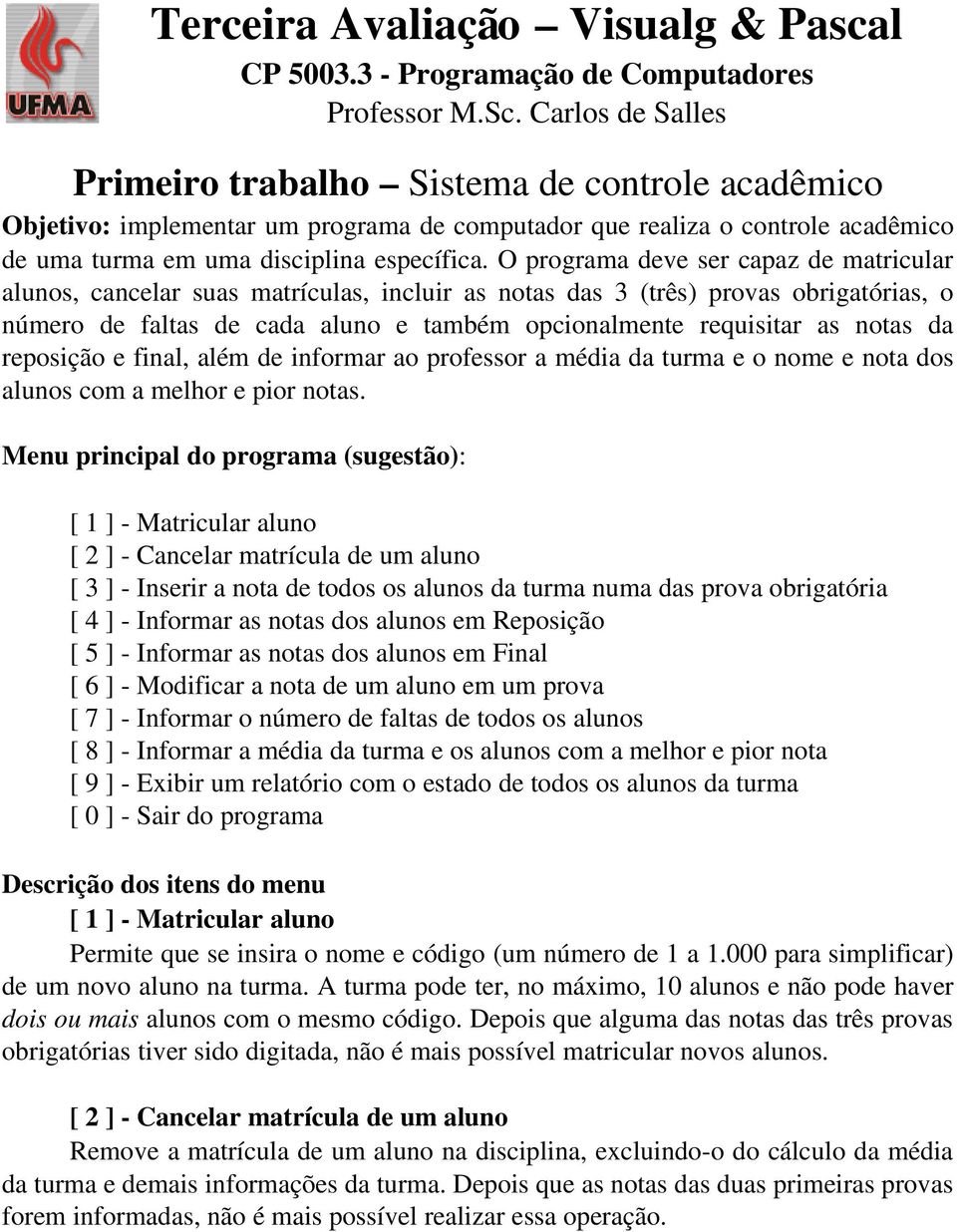 UFMA

Terceira Avaliação – Visualg & Pascal
CP 5003.3 - Programação de Computadores
Professor M.Sc. Carlos de Salles

Primeiro trabalho – Sistema de controle acadêmico

Objetivo: implementar um programa de computador que realiza o controle acadêmico de uma turma em uma disciplina específica. O programa deve ser capaz de matricular alunos, cancelar suas matrículas, incluir as notas das 3 (três) provas obrigatórias, o número de faltas de cada aluno e também opcionalmente requisitar as notas da reposição e final, além de informar ao professor a média da turma e o nome e nota dos alunos com a melhor e pior notas.

Menu principal do programa (sugestão):

[ 1 ] - Matricular aluno
[ 2 ] - Cancelar matrícula de um aluno
[ 3 ] - Inserir a nota de todos os alunos da turma numa das prova obrigatória
[ 4 ] - Informar as notas dos alunos em Reposição
[ 5 ] - Informar as notas dos alunos em Final
[ 6 ] - Modificar a nota de um aluno em um prova
[ 7 ] - Informar o número de faltas de todos os alunos
[ 8 ] - Informar a média da turma e os alunos com a melhor e pior nota
[ 9 ] - Exibir um relatório com o estado de todos os alunos da turma
[ 0 ] - Sair do programa

Descrição dos itens do menu
[ 1 ] - Matricular aluno
Permite que se insira o nome e código (um número de 1 a 1.000 para simplificar) de um novo aluno na turma. A turma pode ter, no máximo, 10 alunos e não pode haver dois ou mais alunos com o mesmo código. Depois que alguma das notas das três provas obrigatórias tiver sido digitada, não é mais possível matricular novos alunos.

[ 2 ] - Cancelar matrícula de um aluno
Remove a matrícula de um aluno na disciplina, excluindo-o do cálculo da média da turma e demais informações da turma. Depois que as notas das duas primeiras provas forem informadas, não é mais possível realizar essa operação.